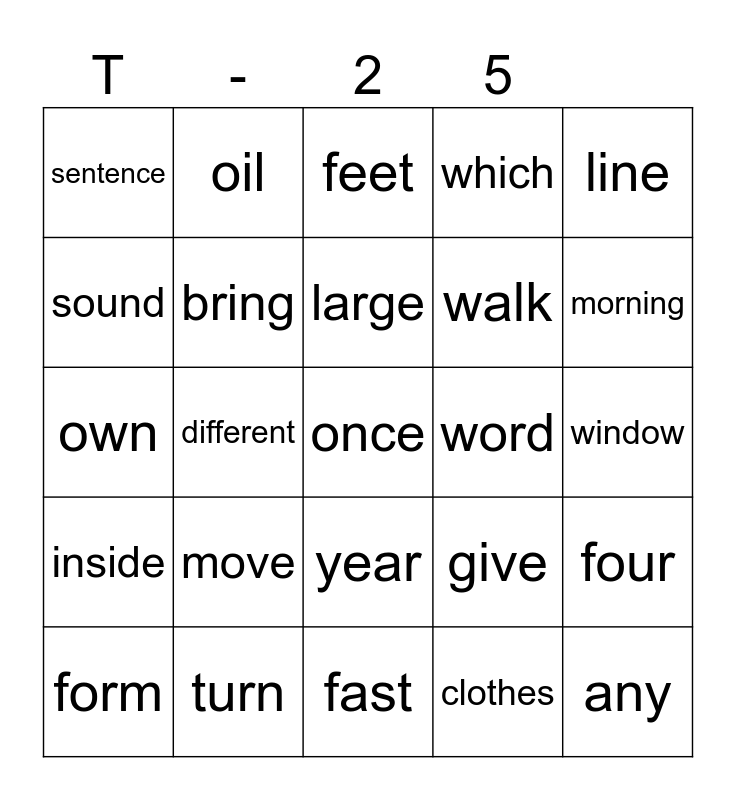 | T | - | 2 | 5 | |
|---|---|---|---|---|
| sentence | oil | feet | which | line |
| sound | bring | large | walk | morning |
| own | different | once | word | window |
| inside | move | year | give | four |
| form | turn | fast | clothes | any |